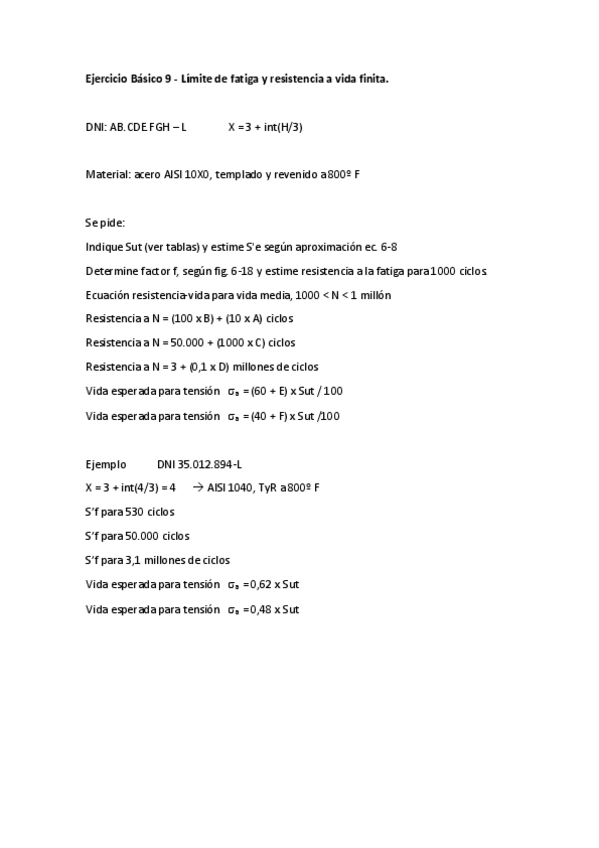 Ejercicio Básico 9 - Límite de fatiga y resistencia a vida finita.

DNI: AB.CDE.FGH – L X = 3 + int(H/3)

Material: acero AISI 10X0, templado y revenido a 800º F

Se pide:

Indique Sut (ver tablas) y estime S'e según aproximación ec. 6-8

Determine factor f, según fig. 6-18 y estime resistencia a la fatiga para 1000 ciclos.

Ecuación resistencia-vida para vida media, 1000 < N < 1 millón

Resistencia a N = (100 x B) + (10 x A) ciclos

Resistencia a N = 50.000 + (1000 x C) ciclos

Resistencia a N = 3 + (0,1 x D) millones de ciclos

Vida esperada para tensión $\sigma_a$ = (60 + E) x Sut / 100

Vida esperada para tensión $\sigma_a$ = (40 + F) x Sut /100

Ejemplo DNI 35.012.894-L

X = 3 + int(4/3) = 4 → AISI 1040, TyR a 800º F

S'f para 530 ciclos

S'f para 50.000 ciclos

S'f para 3,1 millones de ciclos

Vida esperada para tensión $\sigma_a$ = 0,62 x Sut

Vida esperada para tensión $\sigma_a$ = 0,48 x Sut